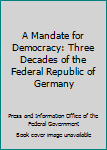 A Mandate for Democracy: Three Decades of the Federal Republic of Germany

Press and Information Office of the Federal Government

Book cover image unavailable